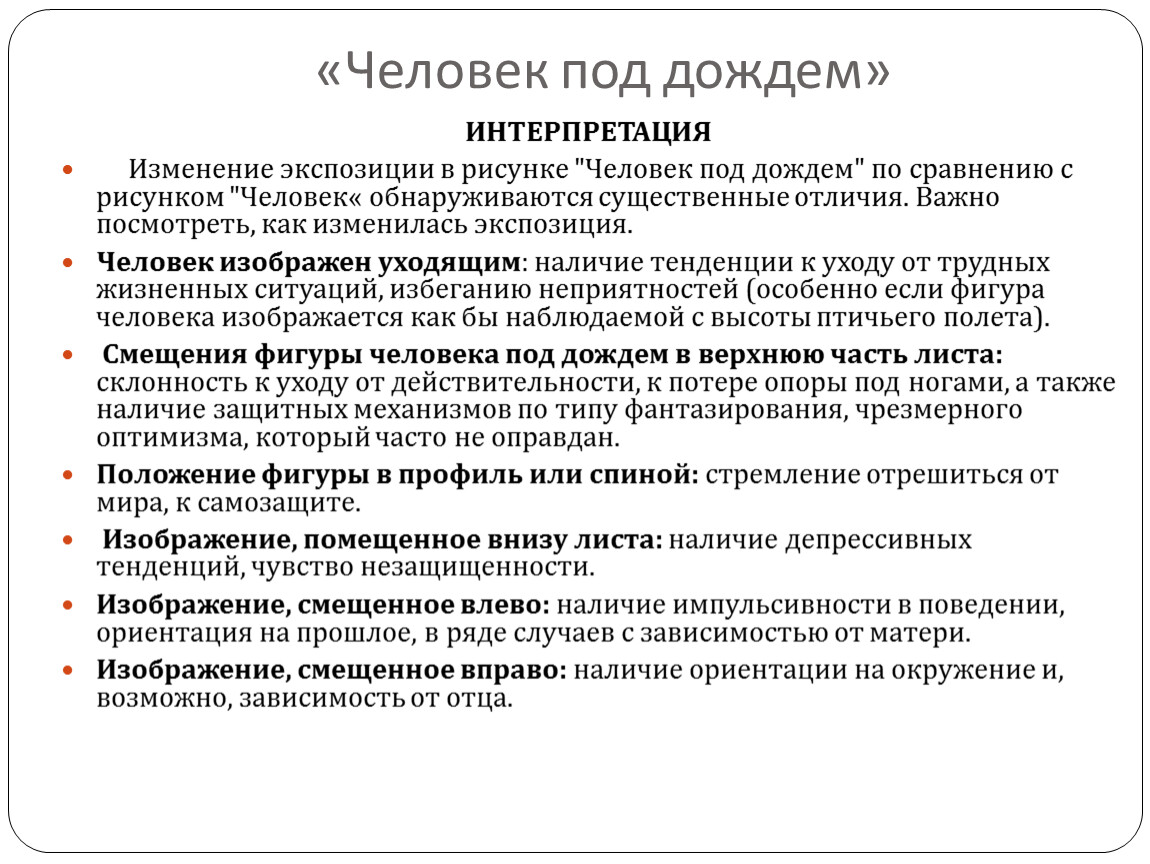 «Человек под дождем»

ИНТЕРПРЕТАЦИЯ

Изменение экспозиции в рисунке "Человек под дождем" по сравнению с рисунком "Человек« обнаруживаются существенные отличия. Важно посмотреть, как изменилась экспозиция.

Человек изображен уходящим: наличие тенденции к уходу от трудных жизненных ситуаций, избеганию неприятностей (особенно если фигура человека изображается как бы наблюдаемой с высоты птичьего полета).

Смещения фигуры человека под дождем в верхнюю часть листа: склонность к уходу от действительности, к потере опоры под ногами, а также наличие защитных механизмов по типу фантазирования, чрезмерного оптимизма, который часто не оправдан.

Положение фигуры в профиль или спиной: стремление отрешиться от мира, к самозащите.

Изображение, помещенное внизу листа: наличие депрессивных тенденций, чувство незащищенности.

Изображение, смещенное влево: наличие импульсивности в поведении, ориентация на прошлое, в ряде случаев с зависимостью от матери.

Изображение, смещенное вправо: наличие ориентации на окружение и, возможно, зависимость от отца.